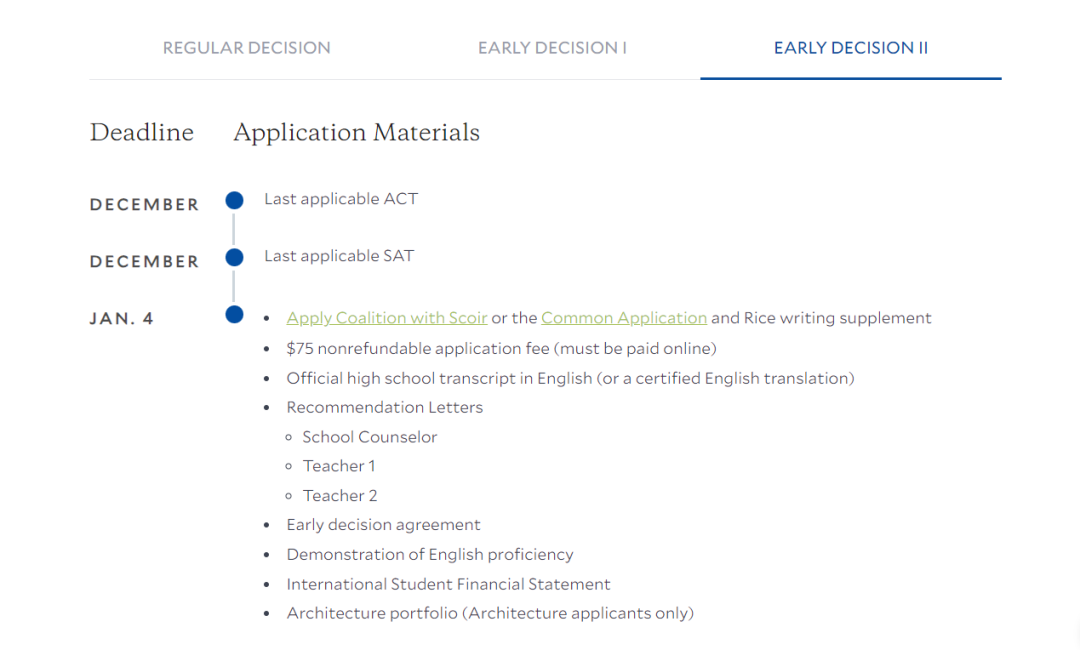 REGULAR DECISION EARLY DECISION I EARLY DECISION II

Deadline Application Materials

DECEMBER Last applicable ACT

DECEMBER Last applicable SAT

JAN. 4
- Apply Coalition with Scoir or the Common Application and Rice writing supplement
- \$75 nonrefundable application fee (must be paid online)
- Official high school transcript in English (or a certified English translation)
- Recommendation Letters
  - School Counselor
  - Teacher 1
  - Teacher 2
- Early decision agreement
- Demonstration of English proficiency
- International Student Financial Statement
- Architecture portfolio (Architecture applicants only)